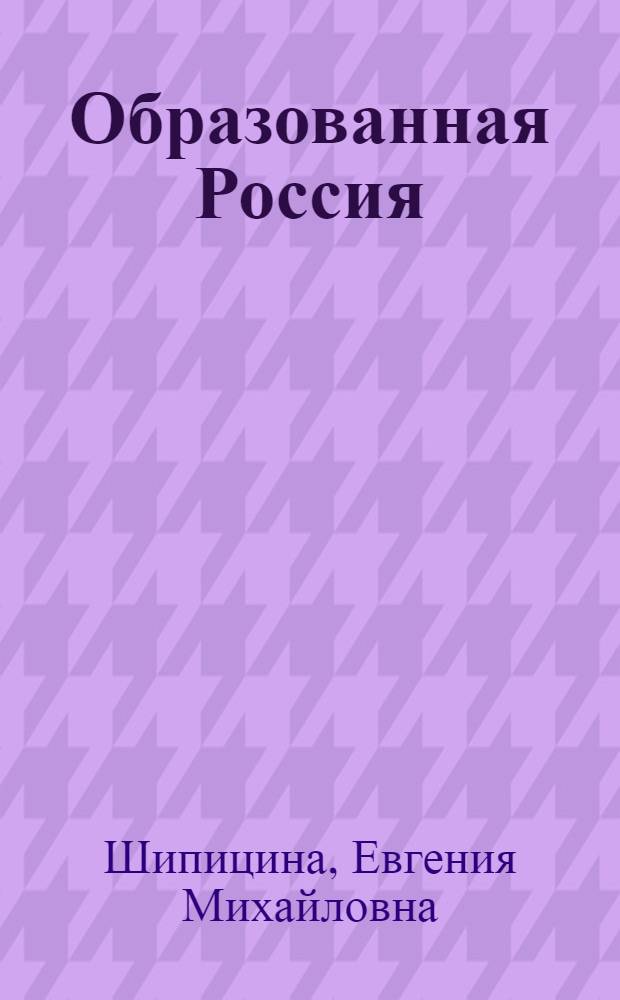 Образованная Россия

Шипицина, Евгения Михайловна